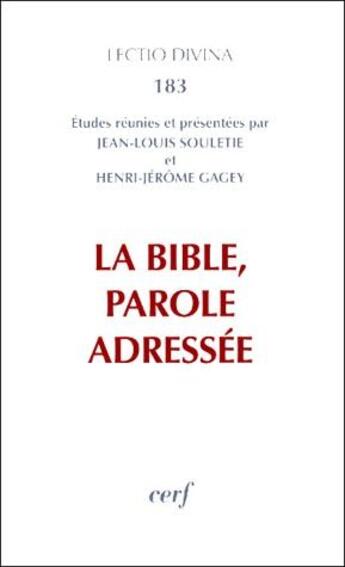 LECTIO DIVINA

183

Études réunies et présentées par
JEAN-LOUIS SOULETIE
et
HENRI-JÉRÔME GAGEY

LA BIBLE,
PAROLE
ADRESSÉE

cerf